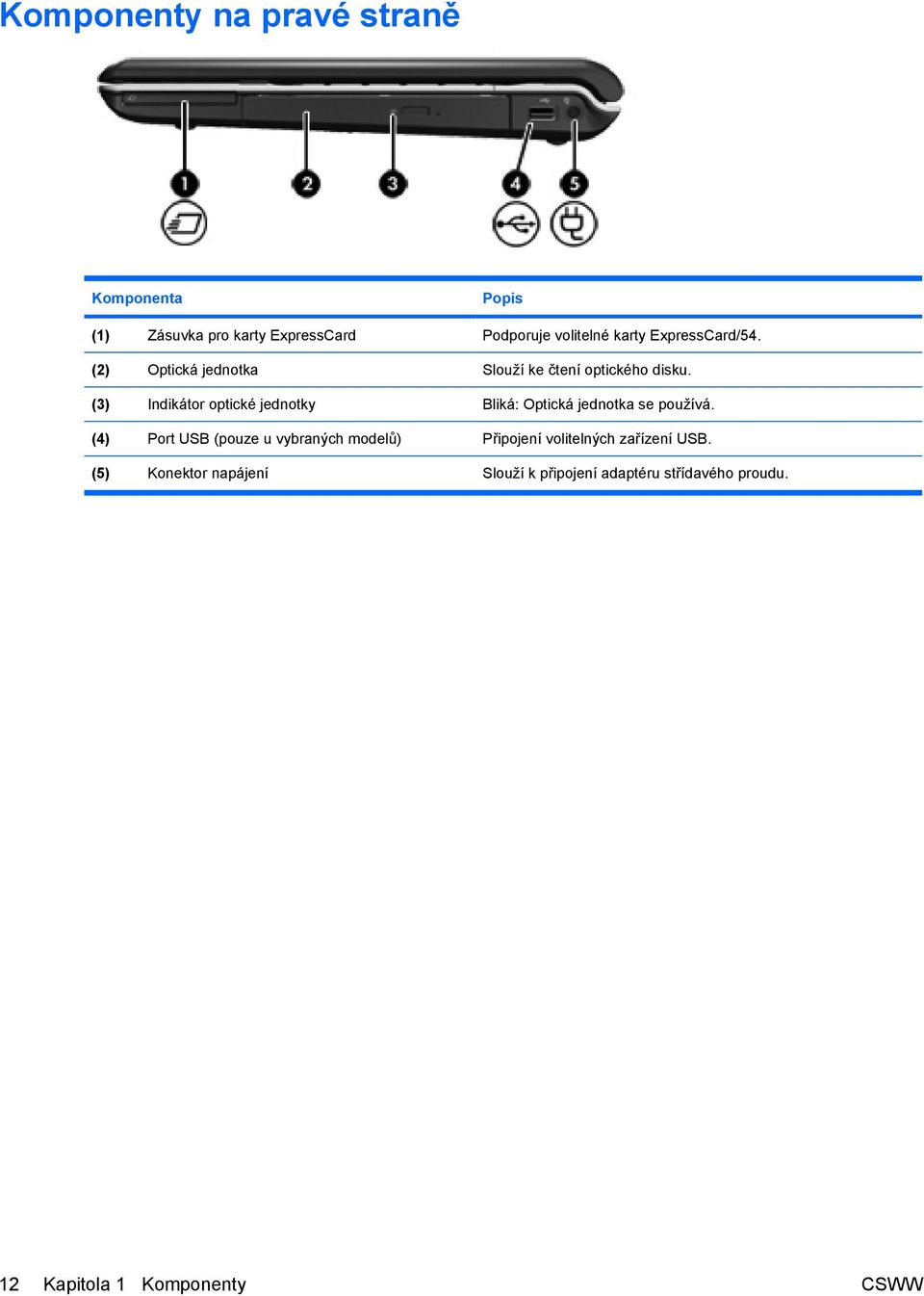 Komponenty na pravé straně

1 2 3 4 5

| Komponenta | | Popis |
|---|---|---|
| (1) | Zásuvka pro karty ExpressCard | Podporuje volitelné karty ExpressCard/54. |
| (2) | Optická jednotka | Slouží ke čtení optického disku. |
| (3) | Indikátor optické jednotky | Bliká: Optická jednotka se používá. |
| (4) | Port USB (pouze u vybraných modelů) | Připojení volitelných zařízení USB. |
| (5) | Konektor napájení | Slouží k připojení adaptéru střídavého proudu. |

12 Kapitola 1 Komponenty CSWW